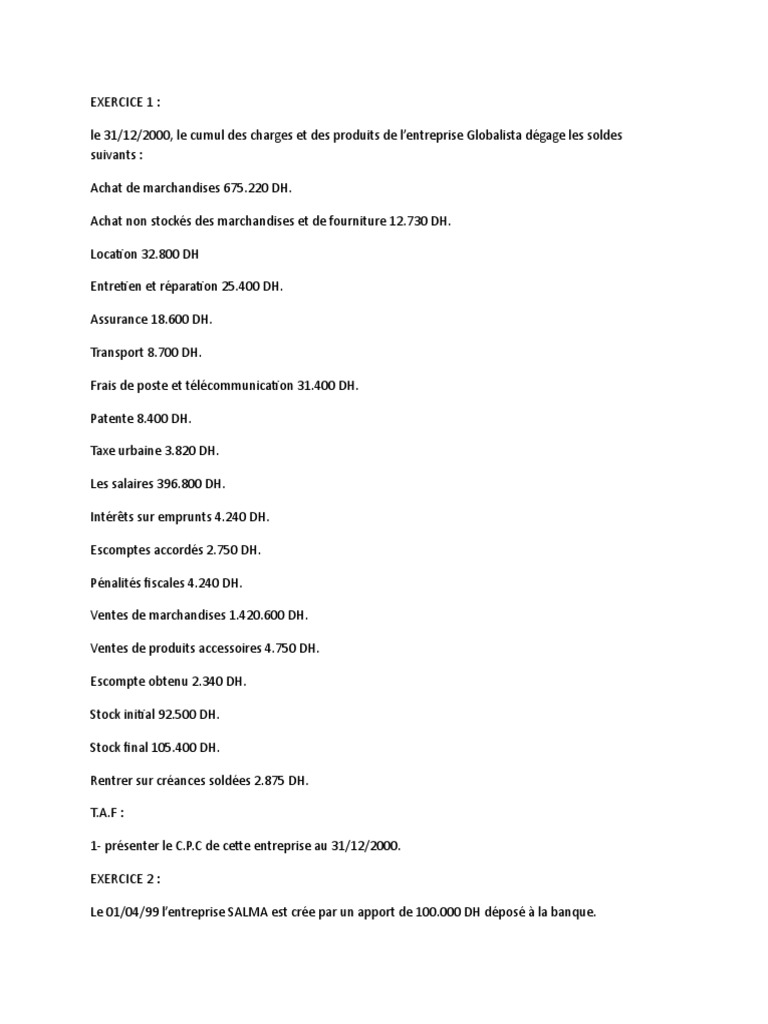 EXERCICE 1 :

le 31/12/2000, le cumul des charges et des produits de l'entreprise Globalista dégage les soldes suivants :

Achat de marchandises 675.220 DH.

Achat non stockés des marchandises et de fourniture 12.730 DH.

Location 32.800 DH

Entretien et réparation 25.400 DH.

Assurance 18.600 DH.

Transport 8.700 DH.

Frais de poste et télécommunication 31.400 DH.

Patente 8.400 DH.

Taxe urbaine 3.820 DH.

Les salaires 396.800 DH.

Intérêts sur emprunts 4.240 DH.

Escomptes accordés 2.750 DH.

Pénalités fiscales 4.240 DH.

Ventes de marchandises 1.420.600 DH.

Ventes de produits accessoires 4.750 DH.

Escompte obtenu 2.340 DH.

Stock initial 92.500 DH.

Stock final 105.400 DH.

Rentrer sur créances soldées 2.875 DH.

T.A.F :

1- présenter le C.P.C de cette entreprise au 31/12/2000.

EXERCICE 2 :

Le 01/04/99 l'entreprise SALMA est crée par un apport de 100.000 DH déposé à la banque.